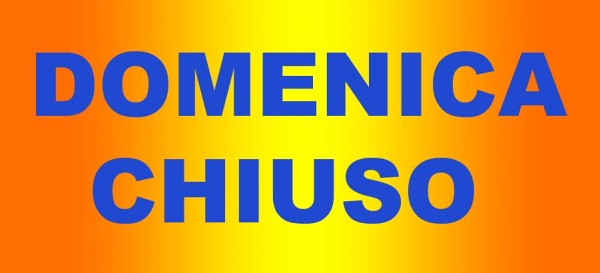 DOMENICA
CHIUSO